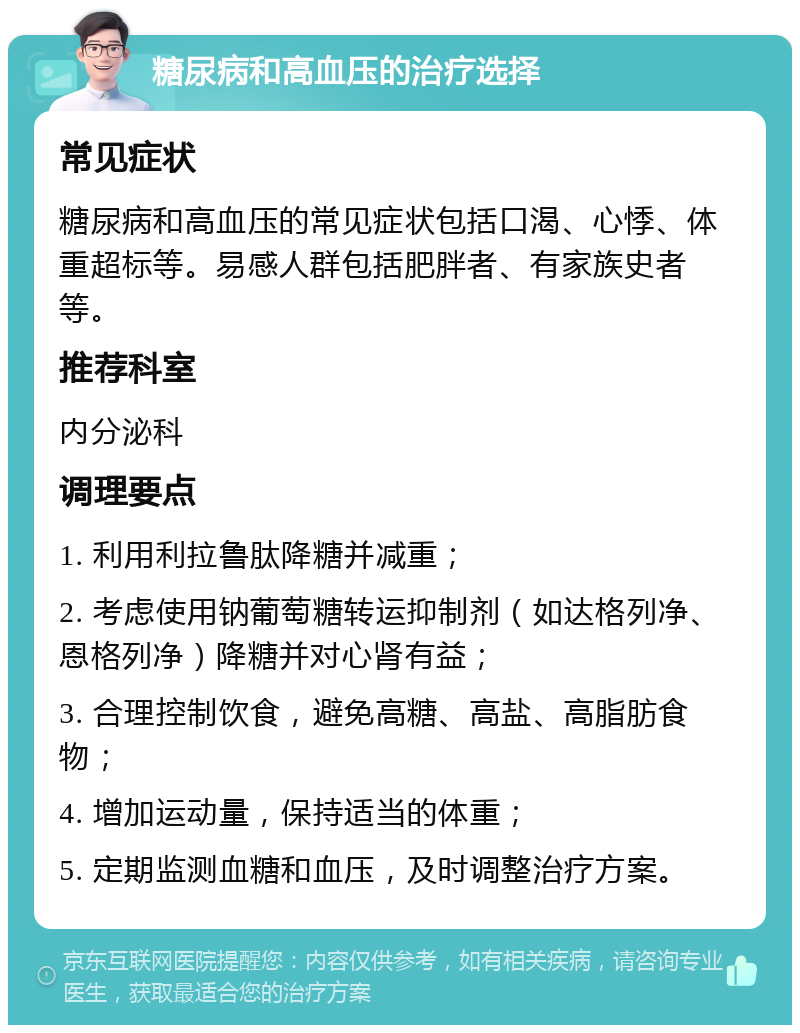 糖尿病和高血压的治疗选择

常见症状

糖尿病和高血压的常见症状包括口渴、心悸、体重超标等。易感人群包括肥胖者、有家族史者等。

推荐科室

内分泌科

调理要点

1. 利用利拉鲁肽降糖并减重；

2. 考虑使用钠葡萄糖转运抑制剂（如达格列净、恩格列净）降糖并对心肾有益；

3. 合理控制饮食，避免高糖、高盐、高脂肪食物；

4. 增加运动量，保持适当的体重；

5. 定期监测血糖和血压，及时调整治疗方案。

京东互联网医院提醒您：内容仅供参考，如有相关疾病，请咨询专业医生，获取最适合您的治疗方案